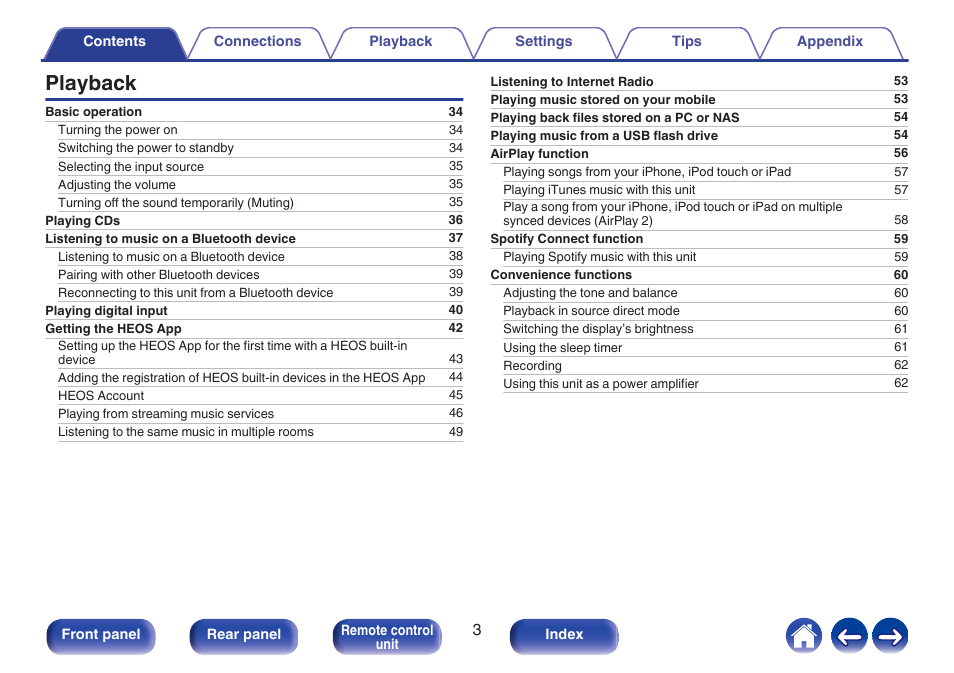 Contents Connections Playback Settings Tips Appendix

Playback

| | |
|---|---|
| Basic operation | 34 |
| Turning the power on | 34 |
| Switching the power to standby | 34 |
| Selecting the input source | 35 |
| Adjusting the volume | 35 |
| Turning off the sound temporarily (Muting) | 35 |
| Playing CDs | 36 |
| Listening to music on a Bluetooth device | 37 |
| Listening to music on a Bluetooth device | 38 |
| Pairing with other Bluetooth devices | 39 |
| Reconnecting to this unit from a Bluetooth device | 39 |
| Playing digital input | 40 |
| Getting the HEOS App | 42 |
| Setting up the HEOS App for the first time with a HEOS built-in device | 43 |
| Adding the registration of HEOS built-in devices in the HEOS App | 44 |
| HEOS Account | 45 |
| Playing from streaming music services | 46 |
| Listening to the same music in multiple rooms | 49 |

| | |
|---|---|
| Listening to Internet Radio | 53 |
| Playing music stored on your mobile | 53 |
| Playing back files stored on a PC or NAS | 54 |
| Playing music from a USB flash drive | 54 |
| AirPlay function | 56 |
| Playing songs from your iPhone, iPod touch or iPad | 57 |
| Playing iTunes music with this unit | 57 |
| Play a song from your iPhone, iPod touch or iPad on multiple synced devices (AirPlay 2) | 58 |
| Spotify Connect function | 59 |
| Playing Spotify music with this unit | 59 |
| Convenience functions | 60 |
| Adjusting the tone and balance | 60 |
| Playback in source direct mode | 60 |
| Switching the display's brightness | 61 |
| Using the sleep timer | 61 |
| Recording | 62 |
| Using this unit as a power amplifier | 62 |

Front panel Rear panel Remote control unit 3 Index